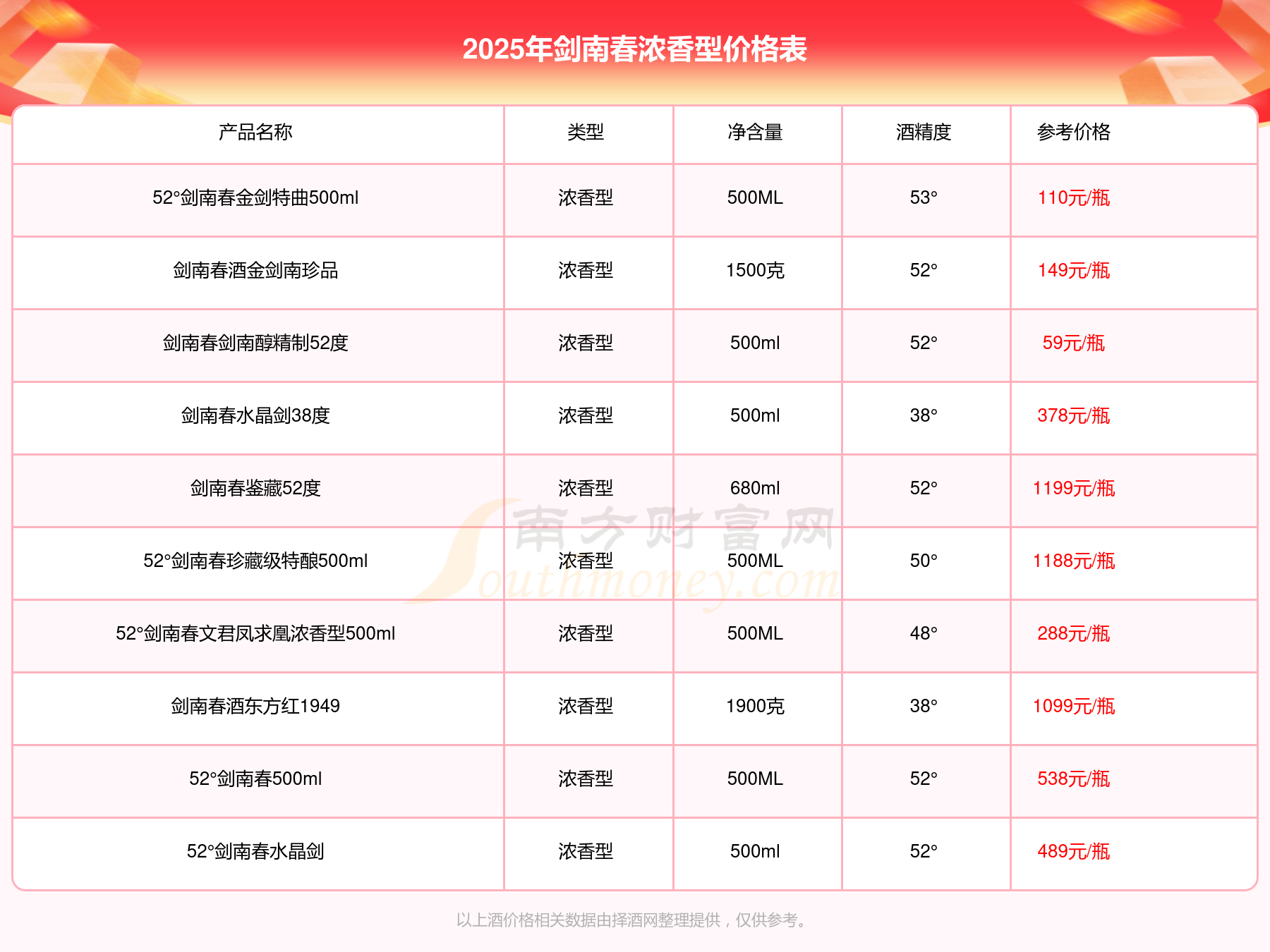 2025年剑南春浓香型价格表

| 产品名称 | 类型 | 净含量 | 酒精度 | 参考价格 |
|---|---|---|---|---|
| 52°剑南春金剑特曲500ml | 浓香型 | 500ML | 53° | 110元/瓶 |
| 剑南春酒金剑南珍品 | 浓香型 | 1500克 | 52° | 149元/瓶 |
| 剑南春剑南醇精制52度 | 浓香型 | 500ml | 52° | 59元/瓶 |
| 剑南春水晶剑38度 | 浓香型 | 500ml | 38° | 378元/瓶 |
| 剑南春鉴藏52度 | 浓香型 | 680ml | 52° | 1199元/瓶 |
| 52°剑南春珍藏级特酿500ml | 浓香型 | 500ML | 50° | 1188元/瓶 |
| 52°剑南春文君凤求凰浓香型500ml | 浓香型 | 500ML | 48° | 288元/瓶 |
| 剑南春酒东方红1949 | 浓香型 | 1900克 | 38° | 1099元/瓶 |
| 52°剑南春500ml | 浓香型 | 500ML | 52° | 538元/瓶 |
| 52°剑南春水晶剑 | 浓香型 | 500ml | 52° | 489元/瓶 |

南方财富网 Southmoney.com

以上酒价格相关数据由择酒网整理提供，仅供参考。